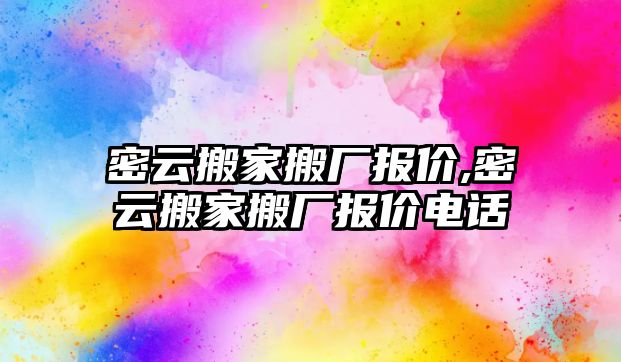 密云搬家搬厂报价,密云搬家搬厂报价电话